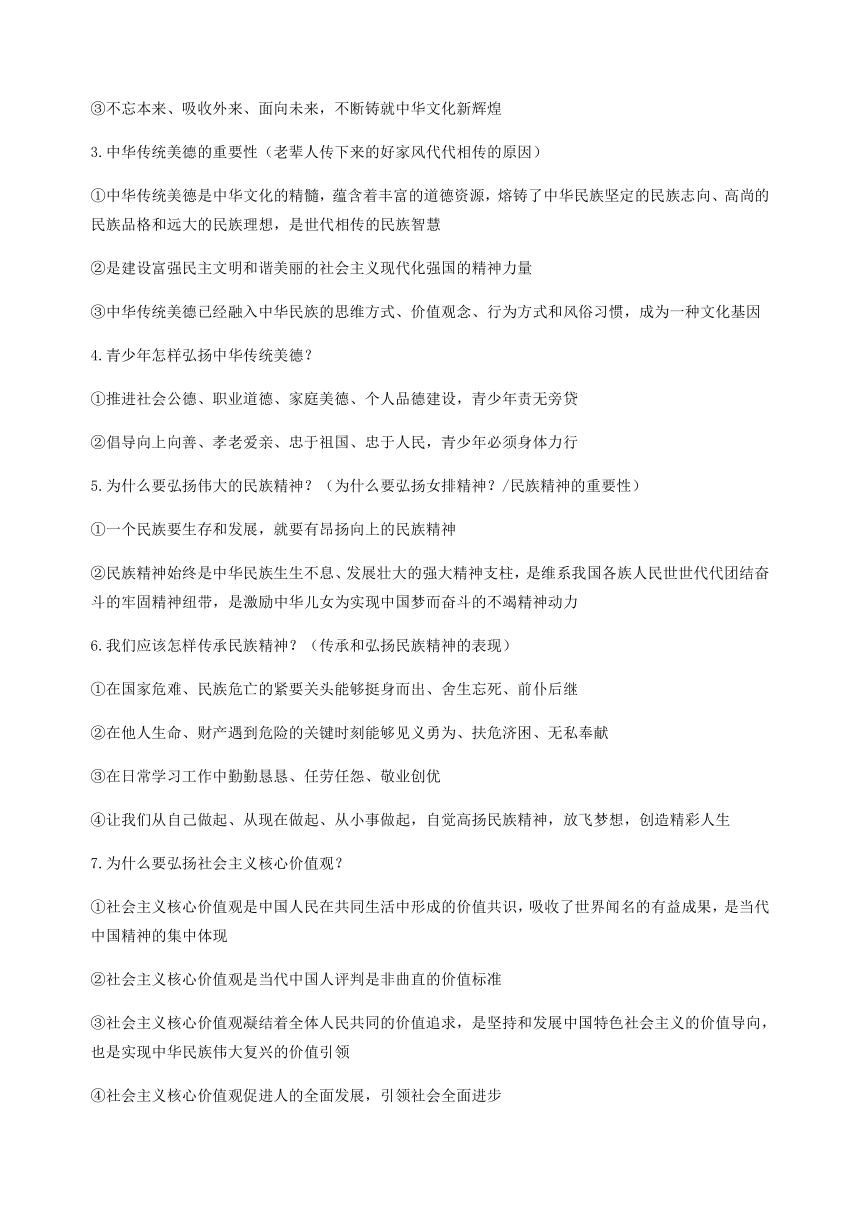 ③不忘本来、吸收外来、面向未来，不断铸就中华文化新辉煌

3.中华传统美德的重要性（老辈人传下来的好家风代代相传的原因）

①中华传统美德是中华文化的精髓，蕴含着丰富的道德资源，熔铸了中华民族坚定的民族志向、高尚的民族品格和远大的民族理想，是世代相传的民族智慧

②是建设富强民主文明和谐美丽的社会主义现代化强国的精神力量

③中华传统美德已经融入中华民族的思维方式、价值观念、行为方式和风俗习惯，成为一种文化基因

4.青少年怎样弘扬中华传统美德？

①推进社会公德、职业道德、家庭美德、个人品德建设，青少年责无旁贷

②倡导向上向善、孝老爱亲、忠于祖国、忠于人民，青少年必须身体力行

5.为什么要弘扬伟大的民族精神？（为什么要弘扬女排精神？/民族精神的重要性）

①一个民族要生存和发展，就要有昂扬向上的民族精神

②民族精神始终是中华民族生生不息、发展壮大的强大精神支柱，是维系我国各族人民世世代代团结奋斗的牢固精神纽带，是激励中华儿女为实现中国梦而奋斗的不竭精神动力

6.我们应该怎样传承民族精神？（传承和弘扬民族精神的表现）

①在国家危难、民族危亡的紧要关头能够挺身而出、舍生忘死、前仆后继

②在他人生命、财产遇到危险的关键时刻能够见义勇为、扶危济困、无私奉献

③在日常学习工作中勤勤恳恳、任劳任怨、敬业创优

④让我们从自己做起、从现在做起、从小事做起，自觉高扬民族精神，放飞梦想，创造精彩人生

7.为什么要弘扬社会主义核心价值观？

①社会主义核心价值观是中国人民在共同生活中形成的价值共识，吸收了世界闻名的有益成果，是当代中国精神的集中体现

②社会主义核心价值观是当代中国人评判是非曲直的价值标准

③社会主义核心价值观凝结着全体人民共同的价值追求，是坚持和发展中国特色社会主义的价值导向，也是实现中华民族伟大复兴的价值引领

④社会主义核心价值观促进人的全面发展，引领社会全面进步